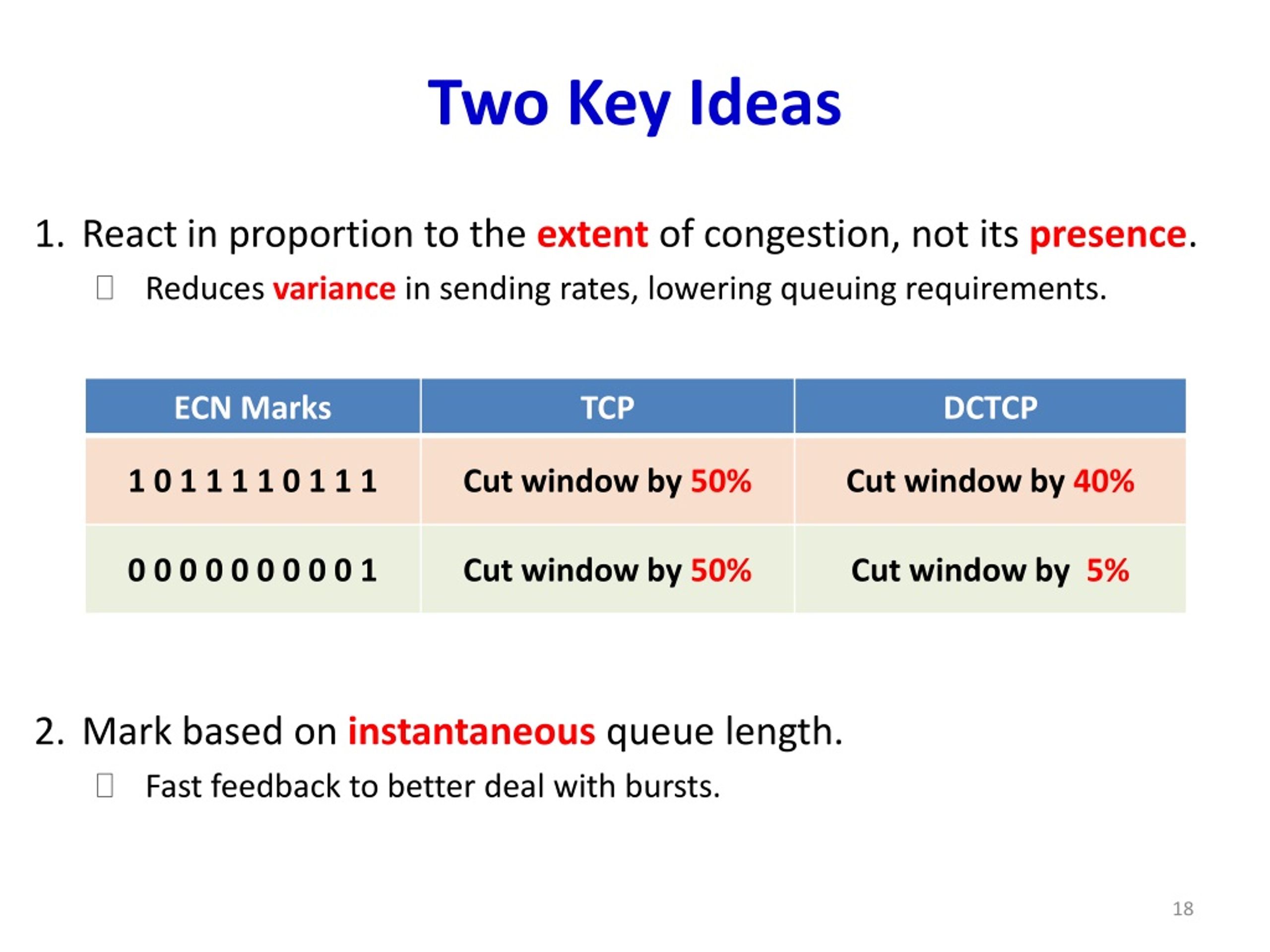 Two Key Ideas

1. React in proportion to the extent of congestion, not its presence.

Reduces variance in sending rates, lowering queuing requirements.

| ECN Marks | TCP | DCTCP |
|---|---|---|
| 1 0 1 1 1 1 0 1 1 1 | Cut window by 50% | Cut window by 40% |
| 0 0 0 0 0 0 0 0 0 1 | Cut window by 50% | Cut window by 5% |

2. Mark based on instantaneous queue length.

Fast feedback to better deal with bursts.

18